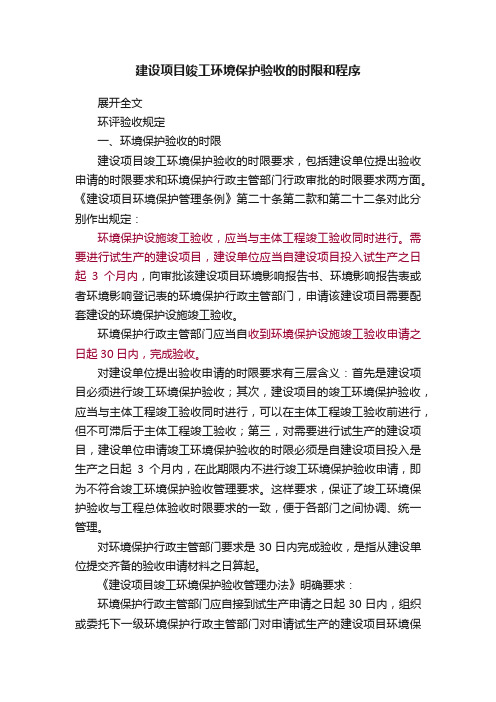 建设项目竣工环境保护验收的时限和程序

展开全文

环评验收规定

一、环境保护验收的时限

建设项目竣工环境保护验收的时限要求，包括建设单位提出验收申请的时限要求和环境保护行政主管部门行政审批的时限要求两方面。《建设项目环境保护管理条例》第二十条第二款和第二十二条对此分别作出规定：

环境保护设施竣工验收，应当与主体工程竣工验收同时进行。需要进行试生产的建设项目，建设单位应当自建设项目投入试生产之日起 3 个月内，向审批该建设项目环境影响报告书、环境影响报告表或者环境影响登记表的环境保护行政主管部门，申请该建设项目需要配套建设的环境保护设施竣工验收。

环境保护行政主管部门应当自收到环境保护设施竣工验收申请之日起 30 日内，完成验收。

对建设单位提出验收申请的时限要求有三层含义：首先是建设项目必须进行竣工环境保护验收；其次，建设项目的竣工环境保护验收，应当与主体工程竣工验收同时进行，可以在主体工程竣工验收前进行，但不可滞后于主体工程竣工验收；第三，对需要进行试生产的建设项目，建设单位申请竣工环境保护验收的时限必须是自建设项目投入是生产之日起 3 个月内，在此期限内不进行竣工环境保护验收申请，即为不符合竣工环境保护验收管理要求。这样要求，保证了竣工环境保护验收与工程总体验收时限要求的一致，便于各部门之间协调、统一管理。

对环境保护行政主管部门要求是 30 日内完成验收，是指从建设单位提交齐备的验收申请材料之日算起。

《建设项目竣工环境保护验收管理办法》明确要求：

环境保护行政主管部门应自接到试生产申请之日起 30 日内，组织或委托下一级环境保护行政主管部门对申请试生产的建设项目环境保